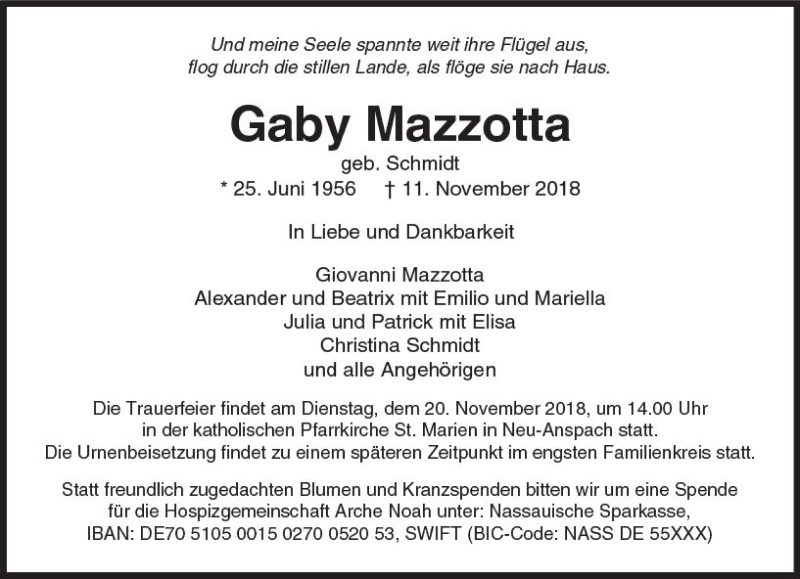 Und meine Seele spannte weit ihre Flügel aus,
flog durch die stillen Lande, als flöge sie nach Haus.

Gaby Mazzotta

geb. Schmidt
* 25. Juni 1956 † 11. November 2018

In Liebe und Dankbarkeit

Giovanni Mazzotta
Alexander und Beatrix mit Emilio und Mariella
Julia und Patrick mit Elisa
Christina Schmidt
und alle Angehörigen

Die Trauerfeier findet am Dienstag, dem 20. November 2018, um 14.00 Uhr in der katholischen Pfarrkirche St. Marien in Neu-Anspach statt.
Die Urnenbeisetzung findet zu einem späteren Zeitpunkt im engsten Familienkreis statt.

Statt freundlich zugedachten Blumen und Kranzspenden bitten wir um eine Spende für die Hospizgemeinschaft Arche Noah unter: Nassauische Sparkasse, IBAN: DE70 5105 0015 0270 0520 53, SWIFT (BIC-Code: NASS DE 55XXX)